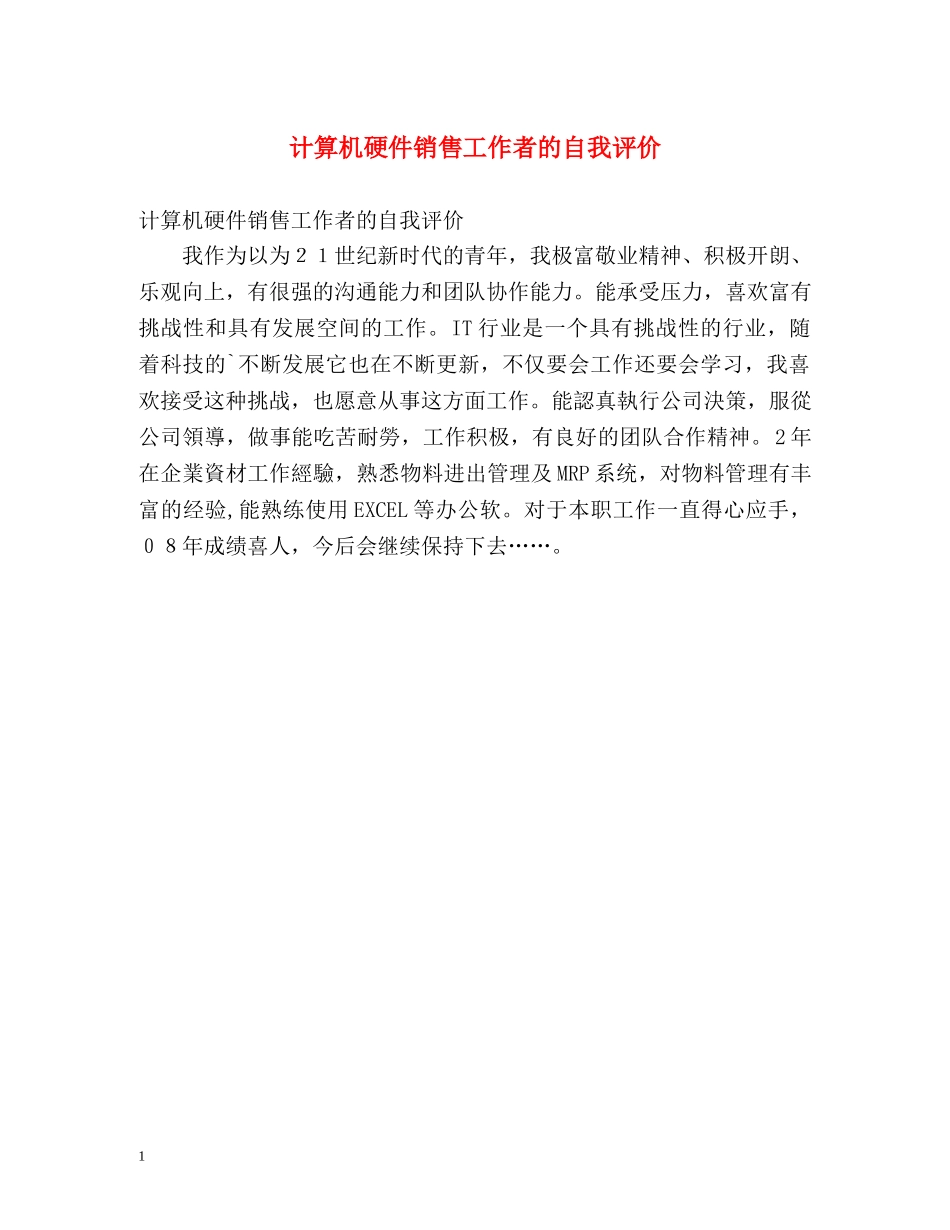 计算机硬件销售工作者的自我评价

计算机硬件销售工作者的自我评价

我作为以为２１世纪新时代的青年，我极富敬业精神、积极开朗、乐观向上，有很强的沟通能力和团队协作能力。能承受压力，喜欢富有挑战性和具有发展空间的工作。IT行业是一个具有挑战性的行业，随着科技的`不断发展它也在不断更新，不仅要会工作还要会学习，我喜欢接受这种挑战，也愿意从事这方面工作。能認真執行公司決策，服從公司領導，做事能吃苦耐勞，工作积极，有良好的团队合作精神。2年在企業資材工作經驗，熟悉物料进出管理及MRP系统，对物料管理有丰富的经验,能熟练使用EXCEL等办公软。对于本职工作一直得心应手，０８年成绩喜人，今后会继续保持下去……。

1